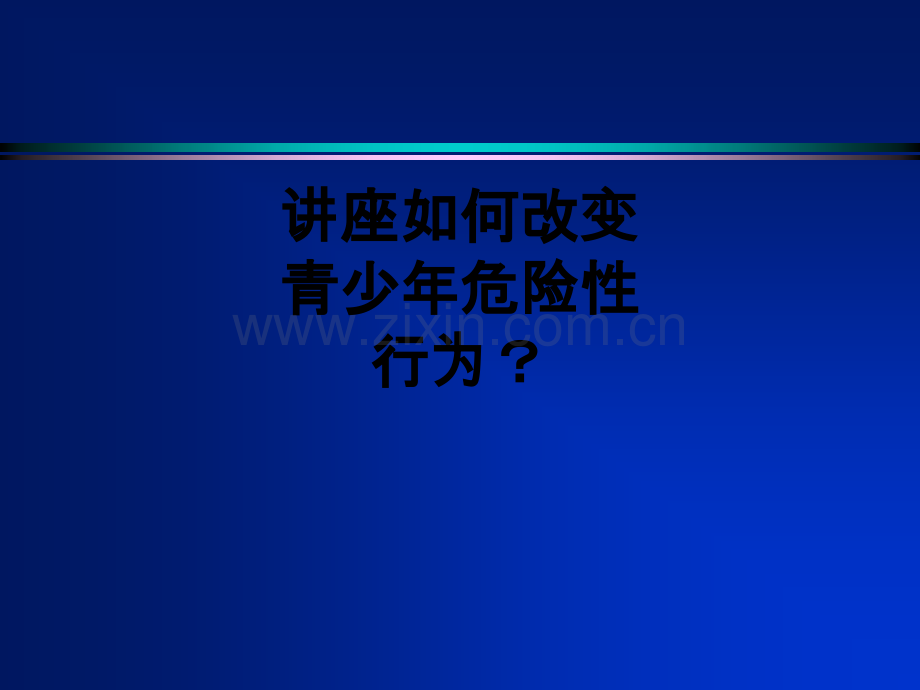 讲座如何改变青少年危险性行为？

www.zixin.com.cn